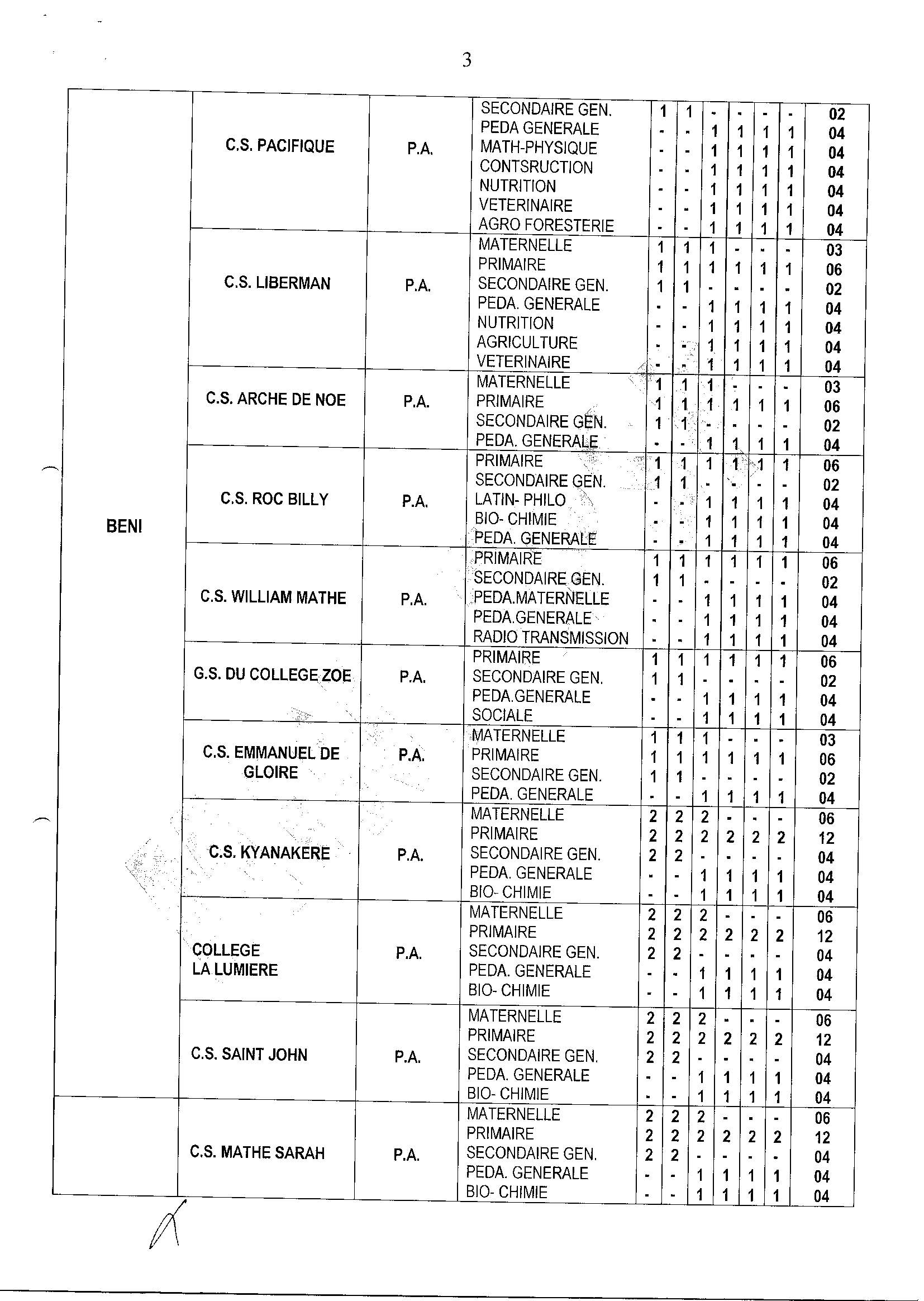 3

| | | | | | | | | | | |
|---|---|---|---|---|---|---|---|---|---|---|
| BENI | C.S. PACIFIQUE | P.A. | SECONDAIRE GEN. | 1 | 1 | - | - | - | - | 02 |
| | | | PEDA GENERALE | - | - | 1 | 1 | 1 | 1 | 04 |
| | | | MATH-PHYSIQUE | - | - | 1 | 1 | 1 | 1 | 04 |
| | | | CONTSRUCTION | - | - | 1 | 1 | 1 | 1 | 04 |
| | | | NUTRITION | - | - | 1 | 1 | 1 | 1 | 04 |
| | | | VETERINAIRE | - | - | 1 | 1 | 1 | 1 | 04 |
| | | | AGRO FORESTERIE | - | - | 1 | 1 | 1 | 1 | 04 |
| | C.S. LIBERMAN | P.A. | MATERNELLE | 1 | 1 | 1 | - | - | - | 03 |
| | | | PRIMAIRE | 1 | 1 | 1 | 1 | 1 | 1 | 06 |
| | | | SECONDAIRE GEN. | 1 | 1 | - | - | - | - | 02 |
| | | | PEDA. GENERALE | - | - | 1 | 1 | 1 | 1 | 04 |
| | | | NUTRITION | - | - | 1 | 1 | 1 | 1 | 04 |
| | | | AGRICULTURE | - | - | 1 | 1 | 1 | 1 | 04 |
| | | | VETERINAIRE | - | - | 1 | 1 | 1 | 1 | 04 |
| | C.S. ARCHE DE NOE | P.A. | MATERNELLE | 1 | 1 | 1 | - | - | - | 03 |
| | | | PRIMAIRE | 1 | 1 | 1 | 1 | 1 | 1 | 06 |
| | | | SECONDAIRE GEN. | 1 | 1 | - | - | - | - | 02 |
| | | | PEDA. GENERALE | - | - | 1 | 1 | 1 | 1 | 04 |
| | C.S. ROC BILLY | P.A. | PRIMAIRE | 1 | 1 | 1 | 1 | 1 | 1 | 06 |
| | | | SECONDAIRE GEN. | 1 | 1 | - | - | - | - | 02 |
| | | | LATIN- PHILO | - | - | 1 | 1 | 1 | 1 | 04 |
| | | | BIO- CHIMIE | - | - | 1 | 1 | 1 | 1 | 04 |
| | | | PEDA. GENERALE | - | - | 1 | 1 | 1 | 1 | 04 |
| | C.S. WILLIAM MATHE | P.A. | PRIMAIRE | 1 | 1 | 1 | 1 | 1 | 1 | 06 |
| | | | SECONDAIRE GEN. | 1 | 1 | - | - | - | - | 02 |
| | | | PEDA.MATERNELLE | - | - | 1 | 1 | 1 | 1 | 04 |
| | | | PEDA.GENERALE | - | - | 1 | 1 | 1 | 1 | 04 |
| | | | RADIO TRANSMISSION | - | - | 1 | 1 | 1 | 1 | 04 |
| | G.S. DU COLLEGE ZOE | P.A. | PRIMAIRE | 1 | 1 | 1 | 1 | 1 | 1 | 06 |
| | | | SECONDAIRE GEN. | 1 | 1 | - | - | - | - | 02 |
| | | | PEDA.GENERALE | - | - | 1 | 1 | 1 | 1 | 04 |
| | | | SOCIALE | - | - | 1 | 1 | 1 | 1 | 04 |
| | C.S. EMMANUEL DE GLOIRE | P.A. | MATERNELLE | 1 | 1 | 1 | - | - | - | 03 |
| | | | PRIMAIRE | 1 | 1 | 1 | 1 | 1 | 1 | 06 |
| | | | SECONDAIRE GEN. | 1 | 1 | - | - | - | - | 02 |
| | | | PEDA. GENERALE | - | - | 1 | 1 | 1 | 1 | 04 |
| | C.S. KYANAKERE | P.A. | MATERNELLE | 2 | 2 | 2 | - | - | - | 06 |
| | | | PRIMAIRE | 2 | 2 | 2 | 2 | 2 | 2 | 12 |
| | | | SECONDAIRE GEN. | 2 | 2 | - | - | - | - | 04 |
| | | | PEDA. GENERALE | - | - | 1 | 1 | 1 | 1 | 04 |
| | | | BIO- CHIMIE | - | - | 1 | 1 | 1 | 1 | 04 |
| | COLLEGE LA LUMIERE | P.A. | MATERNELLE | 2 | 2 | 2 | - | - | - | 06 |
| | | | PRIMAIRE | 2 | 2 | 2 | 2 | 2 | 2 | 12 |
| | | | SECONDAIRE GEN. | 2 | 2 | - | - | - | - | 04 |
| | | | PEDA. GENERALE | - | - | 1 | 1 | 1 | 1 | 04 |
| | | | BIO- CHIMIE | - | - | 1 | 1 | 1 | 1 | 04 |
| | C.S. SAINT JOHN | P.A. | MATERNELLE | 2 | 2 | 2 | - | - | - | 06 |
| | | | PRIMAIRE | 2 | 2 | 2 | 2 | 2 | 2 | 12 |
| | | | SECONDAIRE GEN. | 2 | 2 | - | - | - | - | 04 |
| | | | PEDA. GENERALE | - | - | 1 | 1 | 1 | 1 | 04 |
| | | | BIO- CHIMIE | - | - | 1 | 1 | 1 | 1 | 04 |
| | C.S. MATHE SARAH | P.A. | MATERNELLE | 2 | 2 | 2 | - | - | - | 06 |
| | | | PRIMAIRE | 2 | 2 | 2 | 2 | 2 | 2 | 12 |
| | | | SECONDAIRE GEN. | 2 | 2 | - | - | - | - | 04 |
| | | | PEDA. GENERALE | - | - | 1 | 1 | 1 | 1 | 04 |
| | | | BIO- CHIMIE | - | - | 1 | 1 | 1 | 1 | 04 |